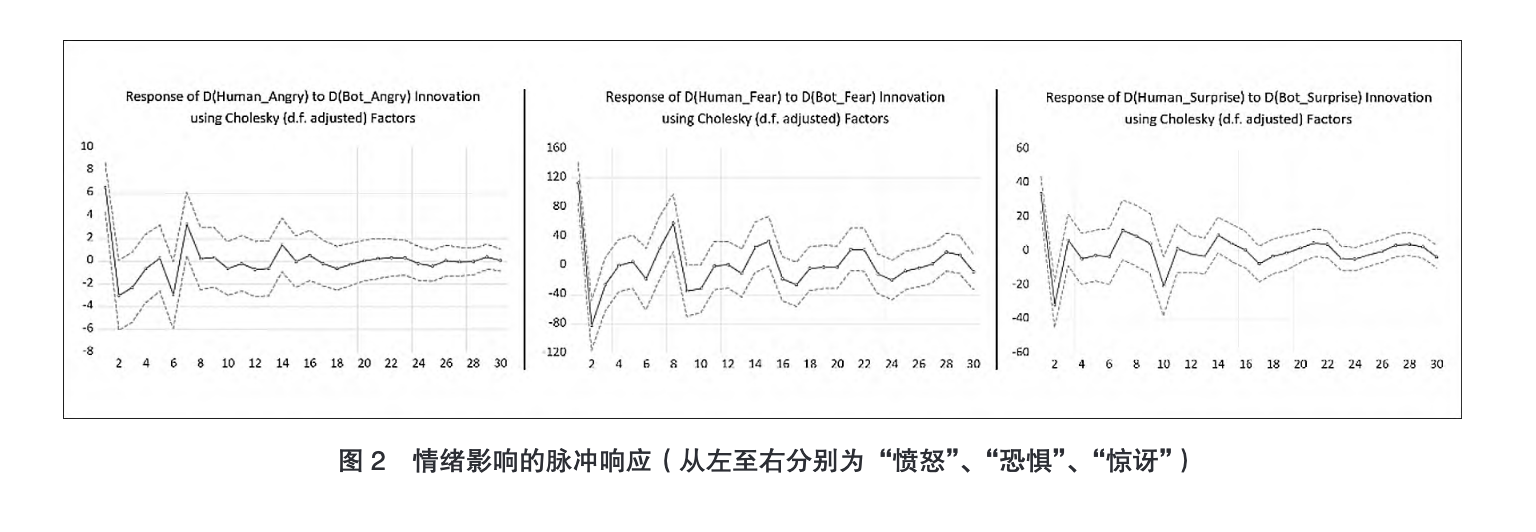 Response of D(Human_Angry) to D(Bot_Angry) Innovation using Cholesky (d.f. adjusted) Factors

10
8
6
4
2
0
-2
-4
-6
-8

2 4 6 8 10 12 14 16 18 20 22 24 26 28 30

Response of D(Human_Fear) to D(Bot_Fear) Innovation using Cholesky (d.f. adjusted) Factors

160
120
80
40
0
-40
-80
-120

2 4 6 8 10 12 14 16 18 20 22 24 26 28 30

Response of D(Human_Surprise) to D(Bot_Surprise) Innovation using Cholesky (d.f. adjusted) Factors

60
40
20
0
-20
-40
-60

2 4 6 8 10 12 14 16 18 20 22 24 26 28 30

图 2 情绪影响的脉冲响应（从左至右分别为“愤怒”、“恐惧”、“惊讶”）